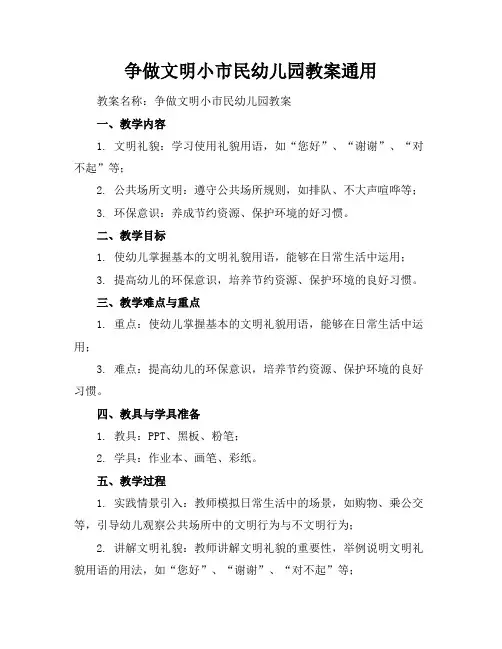 争做文明小市民幼儿园教案通用

教案名称：争做文明小市民幼儿园教案

一、教学内容

1. 文明礼貌：学习使用礼貌用语，如“您好”、“谢谢”、“对不起”等；

2. 公共场所文明：遵守公共场所规则，如排队、不大声喧哗等；

3. 环保意识：养成节约资源、保护环境的好习惯。

二、教学目标

1. 使幼儿掌握基本的文明礼貌用语，能够在日常生活中运用；

3. 提高幼儿的环保意识，培养节约资源、保护环境的良好习惯。

三、教学难点与重点

1. 重点：使幼儿掌握基本的文明礼貌用语，能够在日常生活中运用；

3. 难点：提高幼儿的环保意识，培养节约资源、保护环境的良好习惯。

四、教具与学具准备

1. 教具：PPT、黑板、粉笔；

2. 学具：作业本、画笔、彩纸。

五、教学过程

1. 实践情景引入：教师模拟日常生活中的场景，如购物、乘公交等，引导幼儿观察公共场所中的文明行为与不文明行为；

2. 讲解文明礼貌：教师讲解文明礼貌的重要性，举例说明文明礼貌用语的用法，如“您好”、“谢谢”、“对不起”等；